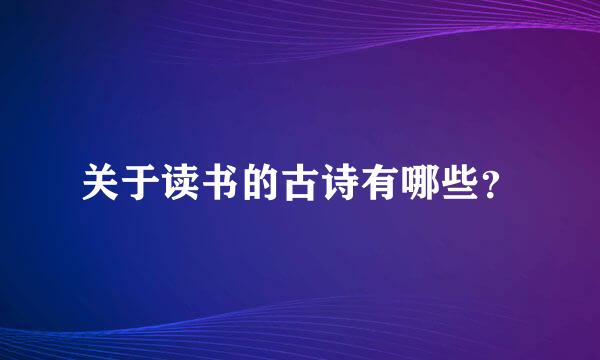 关于读书的古诗有哪些？